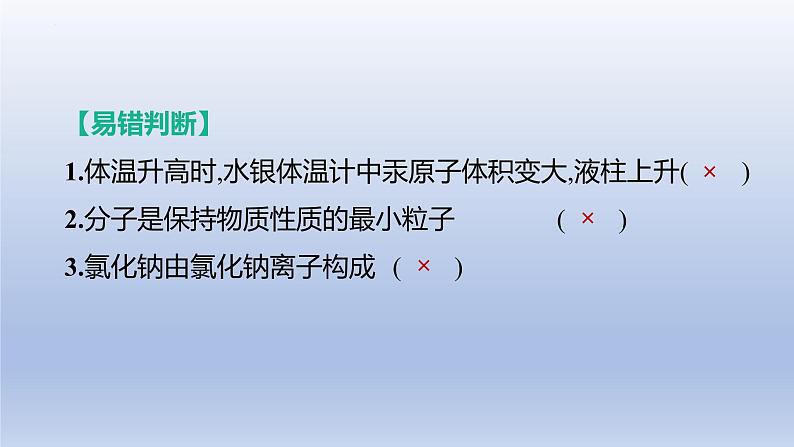 【易错判断】

1.体温升高时,水银体温计中汞原子体积变大,液柱上升( × )

2.分子是保持物质性质的最小粒子 ( × )

3.氯化钠由氯化钠离子构成 ( × )